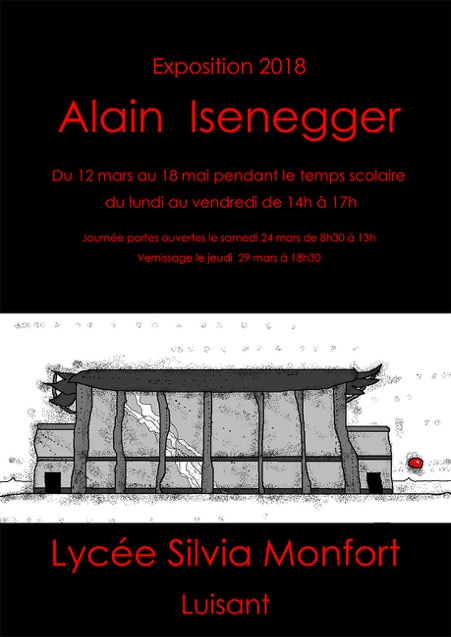 Exposition 2018

Alain Isenegger

Du 12 mars au 18 mai pendant le temps scolaire
du lundi au vendredi de 14h à 17h

Journée portes ouvertes le samedi 24 mars de 8h30 à 13h
Vernissage le jeudi 29 mars à 18h30

Lycée Silvia Monfort

Luisant